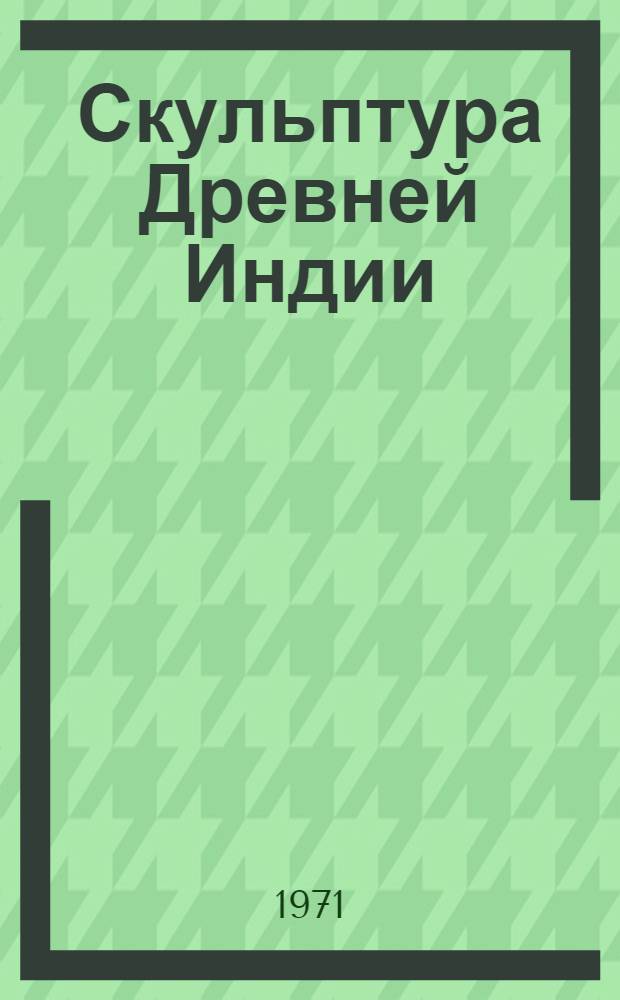 Скульптура Древней Индии

1971